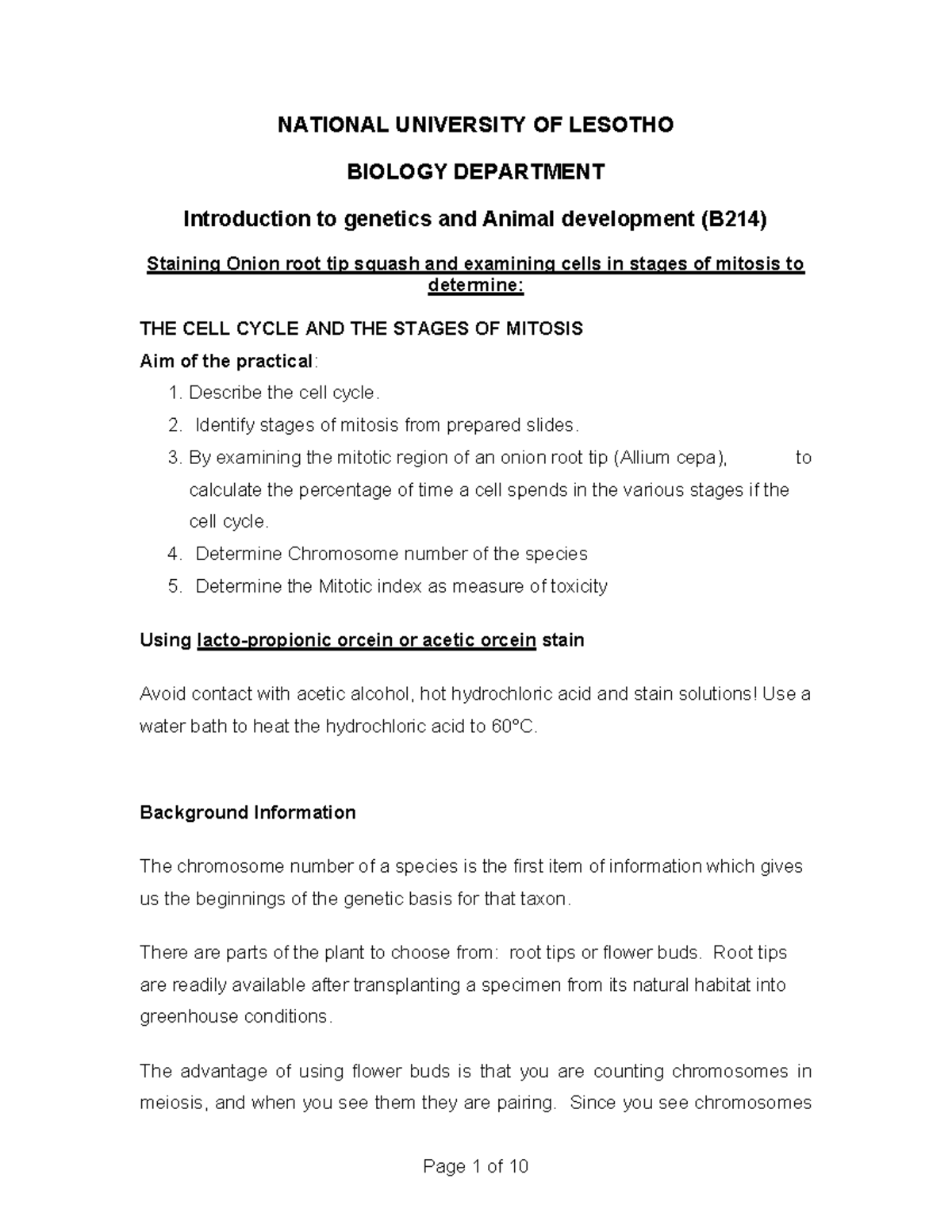 NATIONAL UNIVERSITY OF LESOTHO

BIOLOGY DEPARTMENT

Introduction to genetics and Animal development (B214)

Staining Onion root tip squash and examining cells in stages of mitosis to determine:

THE CELL CYCLE AND THE STAGES OF MITOSIS

Aim of the practical:

1. Describe the cell cycle.
2. Identify stages of mitosis from prepared slides.
3. By examining the mitotic region of an onion root tip (Allium cepa), to calculate the percentage of time a cell spends in the various stages if the cell cycle.
4. Determine Chromosome number of the species
5. Determine the Mitotic index as measure of toxicity

Using lacto-propionic orcein or acetic orcein stain

Avoid contact with acetic alcohol, hot hydrochloric acid and stain solutions! Use a water bath to heat the hydrochloric acid to 60°C.

Background Information

The chromosome number of a species is the first item of information which gives us the beginnings of the genetic basis for that taxon.

There are parts of the plant to choose from: root tips or flower buds. Root tips are readily available after transplanting a specimen from its natural habitat into greenhouse conditions.

The advantage of using flower buds is that you are counting chromosomes in meiosis, and when you see them they are pairing. Since you see chromosomes

Page 1 of 10